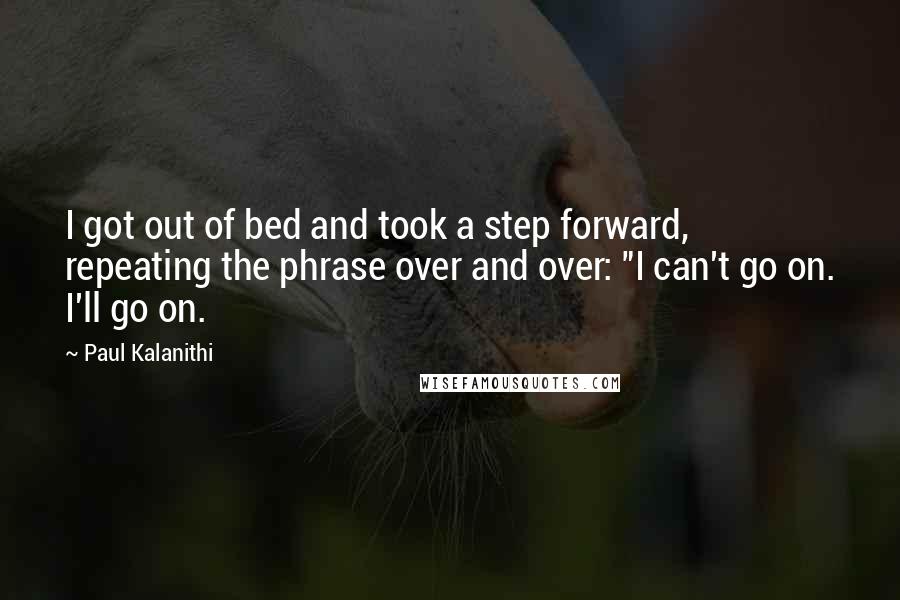 I got out of bed and took a step forward, repeating the phrase over and over: "I can't go on. I'll go on.

~ Paul Kalanithi

WISEFAMOUSQUOTES.COM